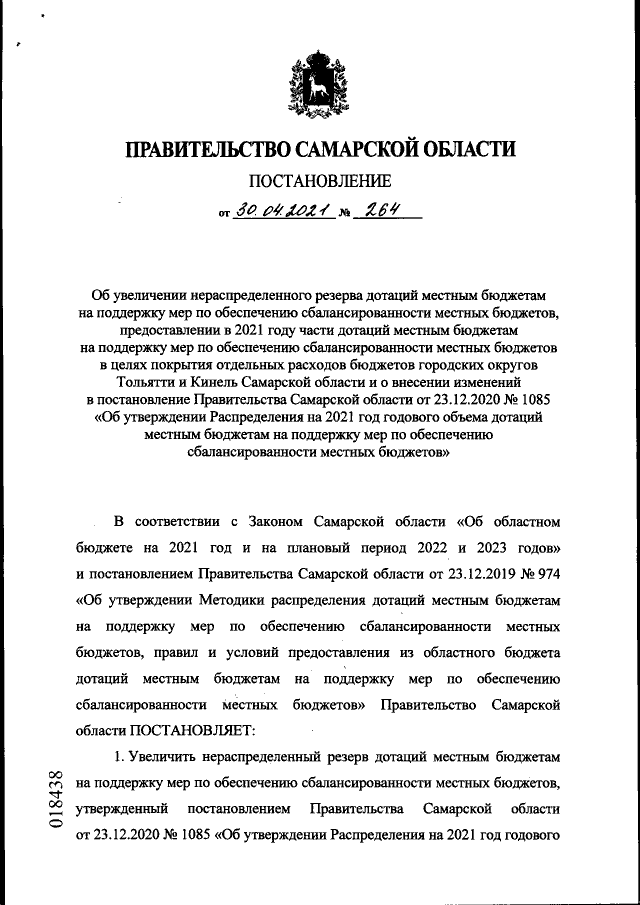 ПРАВИТЕЛЬСТВО САМАРСКОЙ ОБЛАСТИ

ПОСТАНОВЛЕНИЕ

от 30.04.2021 № 264

Об увеличении нераспределенного резерва дотаций местным бюджетам на поддержку мер по обеспечению сбалансированности местных бюджетов, предоставлении в 2021 году части дотаций местным бюджетам на поддержку мер по обеспечению сбалансированности местных бюджетов в целях покрытия отдельных расходов бюджетов городских округов Тольятти и Кинель Самарской области и о внесении изменений в постановление Правительства Самарской области от 23.12.2020 № 1085 «Об утверждении Распределения на 2021 год годового объема дотаций местным бюджетам на поддержку мер по обеспечению сбалансированности местных бюджетов»

В соответствии с Законом Самарской области «Об областном бюджете на 2021 год и на плановый период 2022 и 2023 годов» и постановлением Правительства Самарской области от 23.12.2019 № 974 «Об утверждении Методики распределения дотаций местным бюджетам на поддержку мер по обеспечению сбалансированности местных бюджетов, правил и условий предоставления из областного бюджета дотаций местным бюджетам на поддержку мер по обеспечению сбалансированности местных бюджетов» Правительство Самарской области ПОСТАНОВЛЯЕТ:

1. Увеличить нераспределенный резерв дотаций местным бюджетам на поддержку мер по обеспечению сбалансированности местных бюджетов, утвержденный постановлением Правительства Самарской области от 23.12.2020 № 1085 «Об утверждении Распределения на 2021 год годового

018438